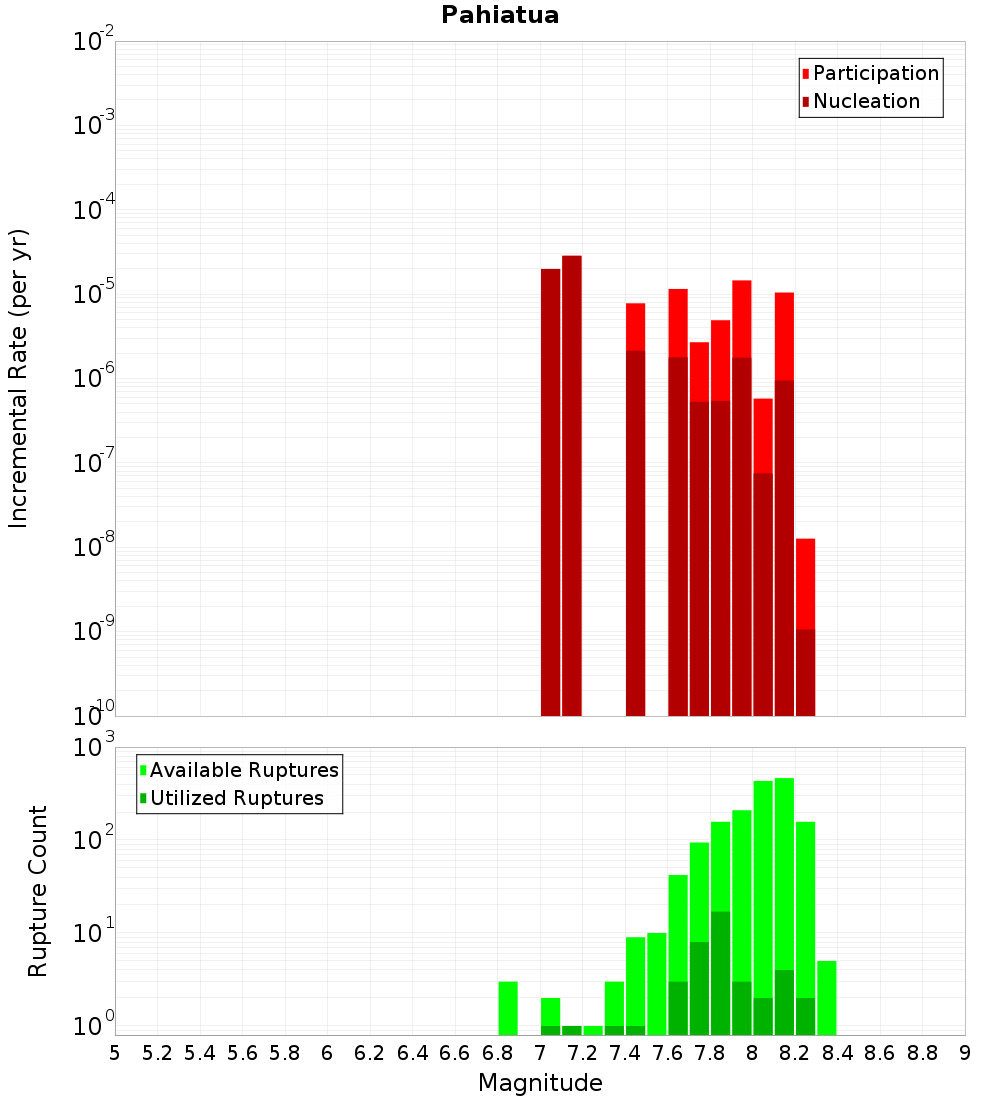 Pahiatua

Participation
Nucleation

Incremental Rate (per yr)

$10^{-2}$
$10^{-3}$
$10^{-4}$
$10^{-5}$
$10^{-6}$
$10^{-7}$
$10^{-8}$
$10^{-9}$
$10^{-10}$

Available Ruptures
Utilized Ruptures

Rupture Count

$10^{3}$
$10^{2}$
$10^{1}$
$10^{0}$

5 5.2 5.4 5.6 5.8 6 6.2 6.4 6.6 6.8 7 7.2 7.4 7.6 7.8 8 8.2 8.4 8.6 8.8 9

Magnitude